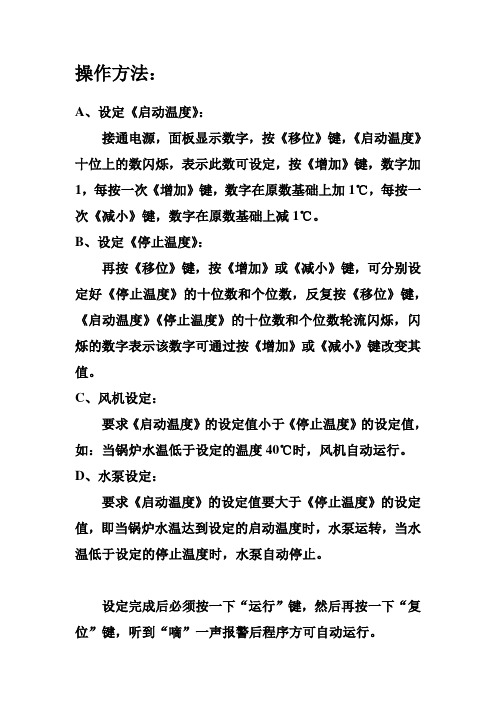 操作方法：

A、设定《启动温度》：

接通电源，面板显示数字，按《移位》键，《启动温度》十位上的数闪烁，表示此数可设定，按《增加》键，数字加1，每按一次《增加》键，数字在原数基础上加1℃，每按一次《减小》键，数字在原数基础上减1℃。

B、设定《停止温度》：

再按《移位》键，按《增加》或《减小》键，可分别设定好《停止温度》的十位数和个位数，反复按《移位》键，《启动温度》《停止温度》的十位数和个位数轮流闪烁，闪烁的数字表示该数字可通过按《增加》或《减小》键改变其值。

C、风机设定：

要求《启动温度》的设定值小于《停止温度》的设定值，如：当锅炉水温低于设定的温度40℃时，风机自动运行。

D、水泵设定：

要求《启动温度》的设定值要大于《停止温度》的设定值，即当锅炉水温达到设定的启动温度时，水泵运转，当水温低于设定的停止温度时，水泵自动停止。

设定完成后必须按一下“运行”键，然后再按一下“复位”键，听到“嘀”一声报警后程序方可自动运行。